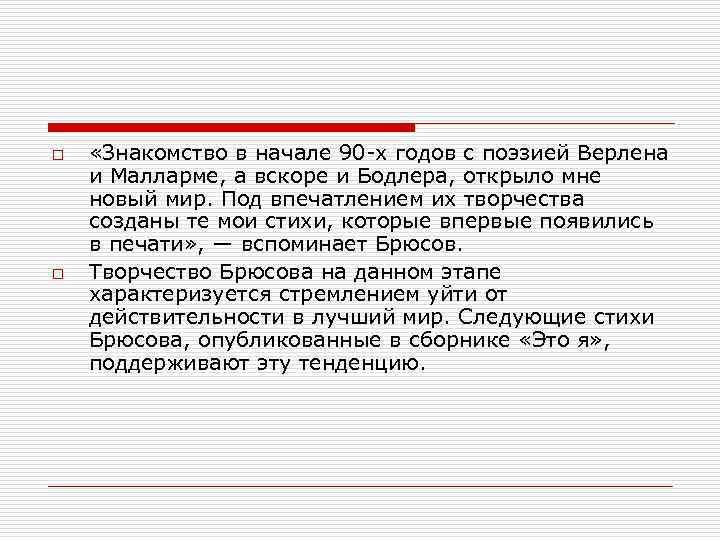 «Знакомство в начале 90-х годов с поэзией Верлена и Малларме, а вскоре и Бодлера, открыло мне новый мир. Под впечатлением их творчества созданы те мои стихи, которые впервые появились в печати», — вспоминает Брюсов.

Творчество Брюсова на данном этапе характеризуется стремлением уйти от действительности в лучший мир. Следующие стихи Брюсова, опубликованные в сборнике «Это я», поддерживают эту тенденцию.